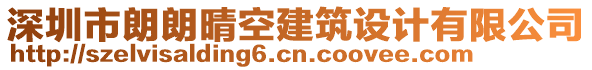 深圳市朗朗晴空建筑设计有限公司
http://szelvisalding6.cn.coovee.com